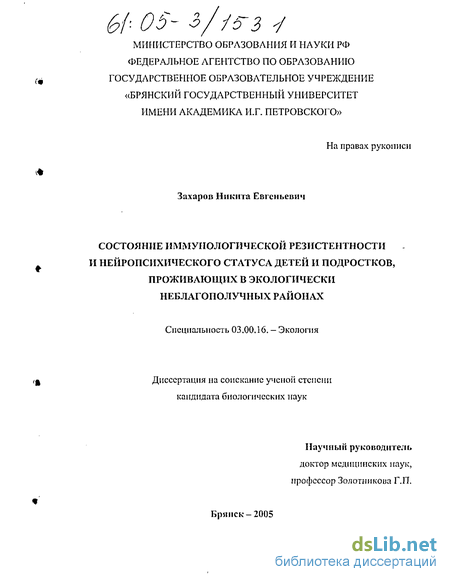 61:05-3/1531

МИНИСТЕРСТВО ОБРАЗОВАНИЯ И НАУКИ РФ
ФЕДЕРАЛЬНОЕ АГЕНТСТВО ПО ОБРАЗОВАНИЮ
ГОСУДАРСТВЕННОЕ ОБРАЗОВАТЕЛЬНОЕ УЧРЕЖДЕНИЕ
«БРЯНСКИЙ ГОСУДАРСТВЕННЫЙ УНИВЕРСИТЕТ
ИМЕНИ АКАДЕМИКА И.Г. ПЕТРОВСКОГО»

На правах рукописи

Захаров Никита Евгеньевич

СОСТОЯНИЕ ИММУНОЛОГИЧЕСКОЙ РЕЗИСТЕНТНОСТИ
И НЕЙРОПСИХИЧЕСКОГО СТАТУСА ДЕТЕЙ И ПОДРОСТКОВ,
ПРОЖИВАЮЩИХ В ЭКОЛОГИЧЕСКИ
НЕБЛАГОПОЛУЧНЫХ РАЙОНАХ

Специальность 03.00.16. – Экология

Диссертация на соискание ученой степени
кандидата биологических наук

Научный руководитель
доктор медицинских наук,
профессор Золотникова Г.П.

Брянск – 2005

dsLib.net
библиотека диссертаций